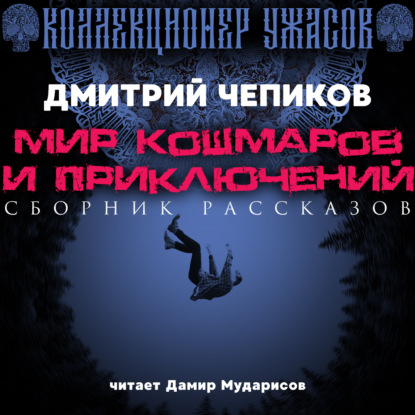 КОЛЛЕКЦИОНЕР УЖАСОВ

ДМИТРИЙ ЧЕПИКОВ

МИР КОШМАРОВ И ПРИКЛЮЧЕНИЙ

СБОРНИК РАССКАЗОВ

читает Дамир Мударисов